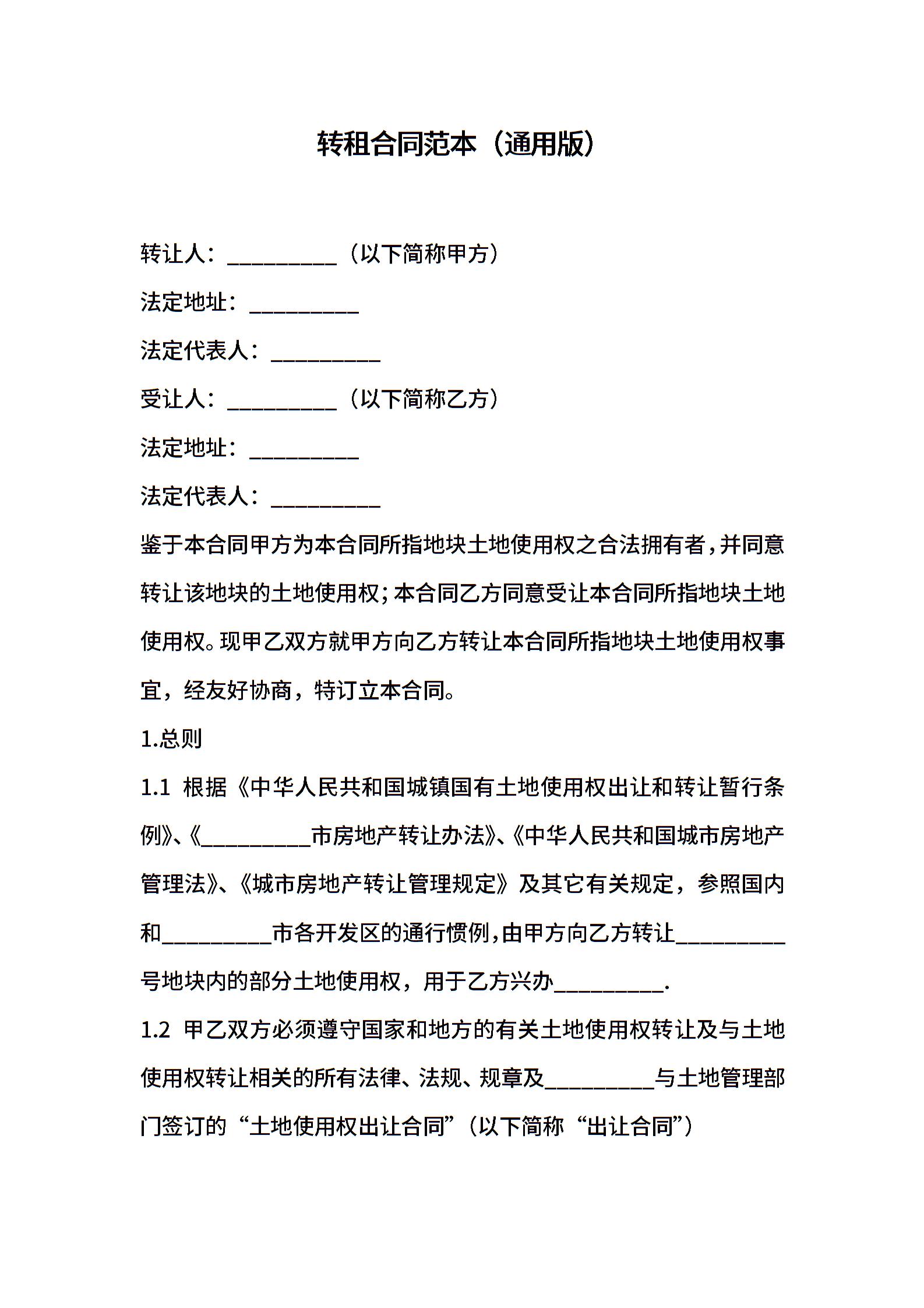 转租合同范本（通用版）

转让人：__________（以下简称甲方）

法定地址：__________

法定代表人：__________

受让人：__________（以下简称乙方）

法定地址：__________

法定代表人：__________

鉴于本合同甲方为本合同所指地块土地使用权之合法拥有者，并同意转让该地块的土地使用权；本合同乙方同意受让本合同所指地块土地使用权。现甲乙双方就甲方向乙方转让本合同所指地块土地使用权事宜，经友好协商，特订立本合同。

1.总则

1.1 根据《中华人民共和国城镇国有土地使用权出让和转让暂行条例》、《__________市房地产转让办法》、《中华人民共和国城市房地产管理法》、《城市房地产转让管理规定》及其它有关规定，参照国内和__________市各开发区的通行惯例，由甲方向乙方转让__________号地块内的部分土地使用权，用于乙方兴办__________.

1.2 甲乙双方必须遵守国家和地方的有关土地使用权转让及与土地使用权转让相关的所有法律、法规、规章及__________与土地管理部门签订的“土地使用权出让合同”（以下简称“出让合同”）